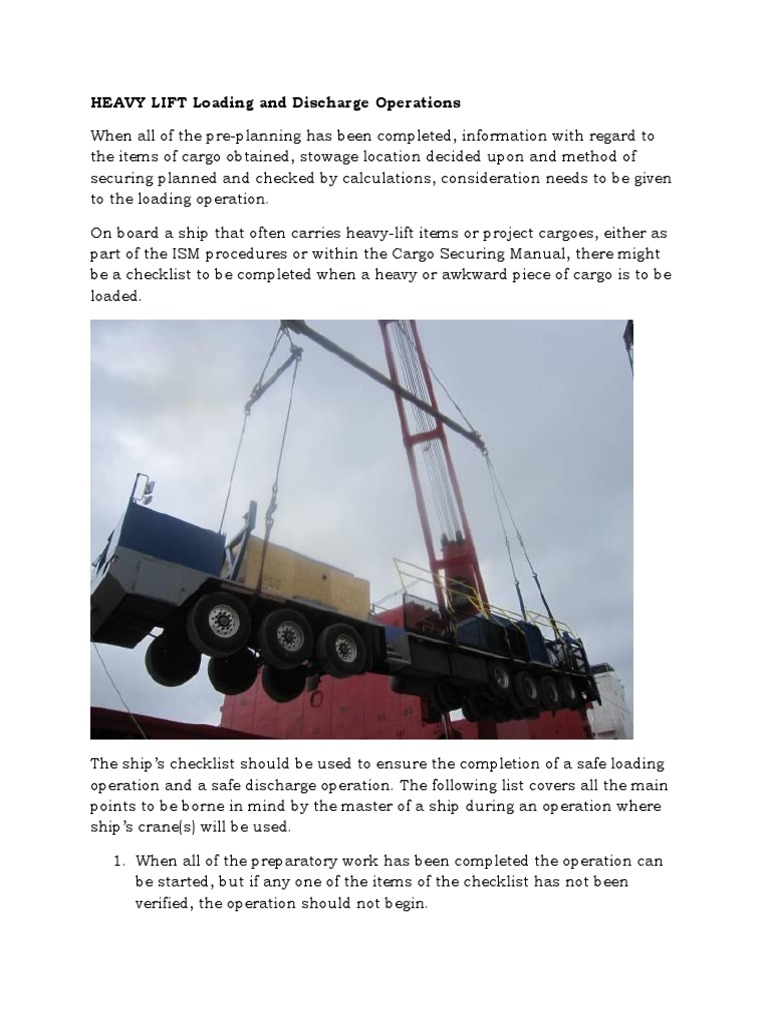 HEAVY LIFT Loading and Discharge Operations

When all of the pre-planning has been completed, information with regard to the items of cargo obtained, stowage location decided upon and method of securing planned and checked by calculations, consideration needs to be given to the loading operation.

On board a ship that often carries heavy-lift items or project cargoes, either as part of the ISM procedures or within the Cargo Securing Manual, there might be a checklist to be completed when a heavy or awkward piece of cargo is to be loaded.

The ship's checklist should be used to ensure the completion of a safe loading operation and a safe discharge operation. The following list covers all the main points to be borne in mind by the master of a ship during an operation where ship's crane(s) will be used.

1. When all of the preparatory work has been completed the operation can be started, but if any one of the items of the checklist has not been verified, the operation should not begin.